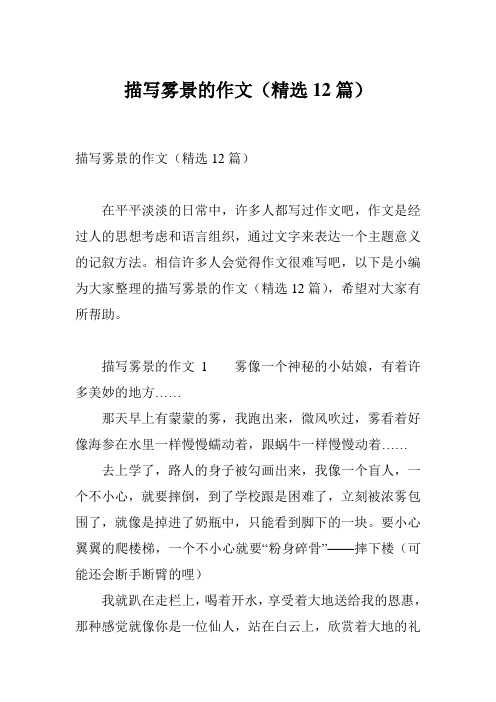 描写雾景的作文（精选 12 篇）

描写雾景的作文（精选 12 篇）

在平平淡淡的日常中，许多人都写过作文吧，作文是经过人的思想考虑和语言组织，通过文字来表达一个主题意义的记叙方法。相信许多人会觉得作文很难写吧，以下是小编为大家整理的描写雾景的作文（精选 12 篇），希望对大家有所帮助。

描写雾景的作文 1　　雾像一个神秘的小姑娘，有着许多美妙的地方……

那天早上有蒙蒙的雾，我跑出来，微风吹过，雾看着好像海参在水里一样慢慢蠕动着，跟蜗牛一样慢慢动着……

去上学了，路人的身子被勾画出来，我像一个盲人，一个不小心，就要摔倒，到了学校跟是困难了，立刻被浓雾包围了，就像是掉进了奶瓶中，只能看到脚下的一块。要小心翼翼的爬楼梯，一个不小心就要“粉身碎骨”——摔下楼（可能还会断手断臂的哩）

我就趴在走栏上，喝着开水，享受着大地送给我的恩惠，那种感觉就像你是一位仙人，站在白云上，欣赏着大地的礼